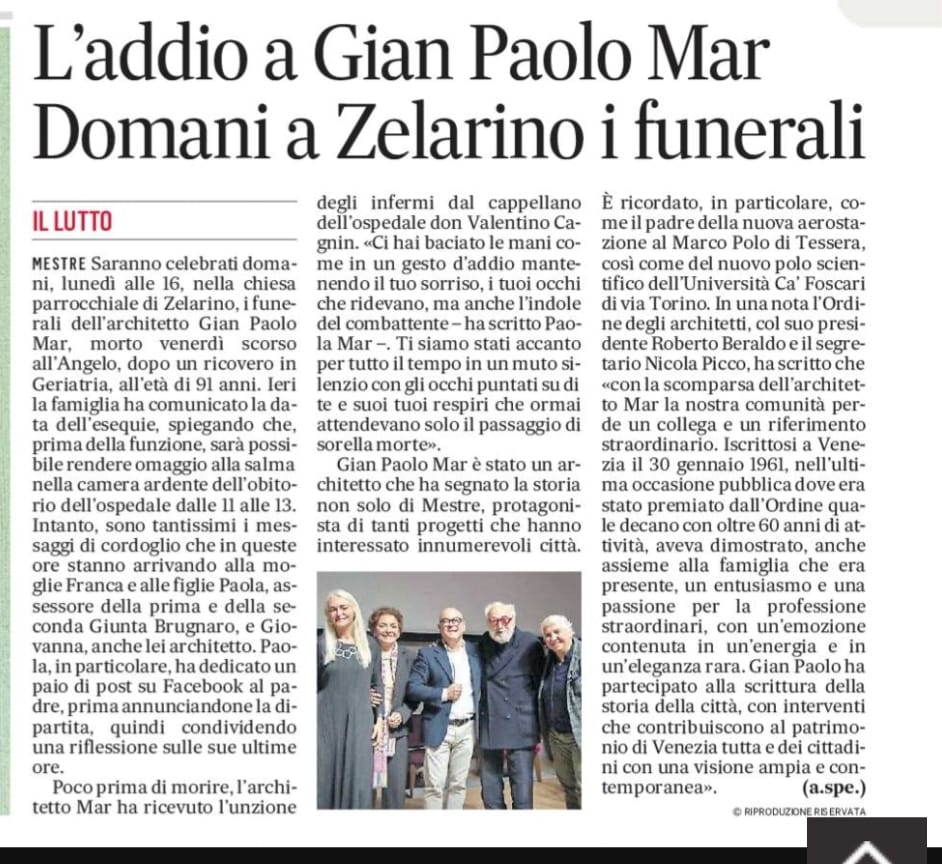 L'addio a Gian Paolo Mar
Domani a Zelarino i funerali

IL LUTTO

MESTRE Saranno celebrati domani, lunedì alle 16, nella chiesa parrocchiale di Zelarino, i funerali dell'architetto Gian Paolo Mar, morto venerdì scorso all'Angelo, dopo un ricovero in Geriatria, all'età di 91 anni. Ieri la famiglia ha comunicato la data dell'esequie, spiegando che, prima della funzione, sarà possibile rendere omaggio alla salma nella camera ardente dell'obitorio dell'ospedale dalle 11 alle 13. Intanto, sono tantissimi i messaggi di cordoglio che in queste ore stanno arrivando alla moglie Franca e alle figlie Paola, assessore della prima e della seconda Giunta Brugnaro, e Giovanna, anche lei architetto. Paola, in particolare, ha dedicato un paio di post su Facebook al padre, prima annunciandone la dipartita, quindi condividendo una riflessione sulle sue ultime ore.

Poco prima di morire, l'architetto Mar ha ricevuto l'unzione degli infermi dal cappellano dell'ospedale don Valentino Cagnin. «Ci hai baciato le mani come in un gesto d'addio mantenendo il tuo sorriso, i tuoi occhi che ridevano, ma anche l'indole del combattente – ha scritto Paola Mar –. Ti siamo stati accanto per tutto il tempo in un muto silenzio con gli occhi puntati su di te e suoi tuoi respiri che ormai attendevano solo il passaggio di sorella morte».

Gian Paolo Mar è stato un architetto che ha segnato la storia non solo di Mestre, protagonista di tanti progetti che hanno interessato innumerevoli città. È ricordato, in particolare, come il padre della nuova aerostazione al Marco Polo di Tessera, così come del nuovo polo scientifico dell'Università Ca' Foscari di via Torino. In una nota l'Ordine degli architetti, col suo presidente Roberto Beraldo e il segretario Nicola Picco, ha scritto che «con la scomparsa dell'architetto Mar la nostra comunità perde un collega e un riferimento straordinario. Iscrittosi a Venezia il 30 gennaio 1961, nell'ultima occasione pubblica dove era stato premiato dall'Ordine quale decano con oltre 60 anni di attività, aveva dimostrato, anche assieme alla famiglia che era presente, un entusiasmo e una passione per la professione straordinari, con un'emozione contenuta in un'energia e in un'eleganza rara. Gian Paolo ha partecipato alla scrittura della storia della città, con interventi che contribuiscono al patrimonio di Venezia tutta e dei cittadini con una visione ampia e contemporanea».
(a.spe.)

© RIPRODUZIONE RISERVATA